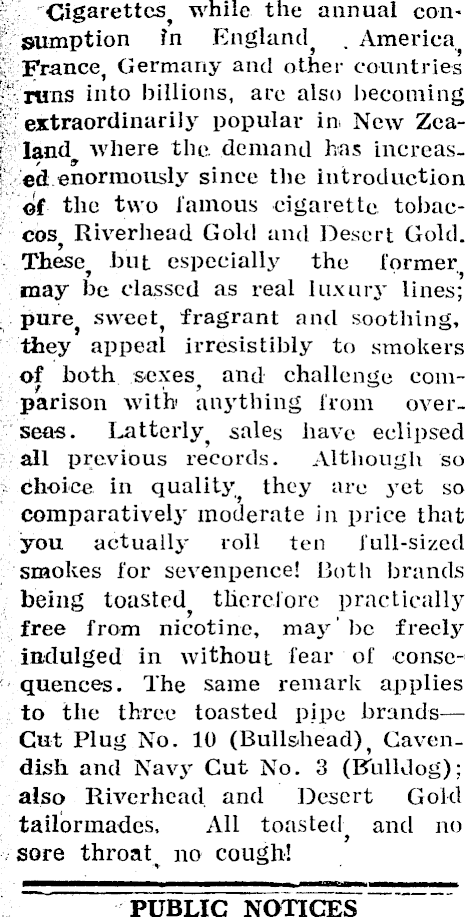 Cigarettes, while the annual consumption in England, America, France, Germany and other countries runs into billions, are also becoming extraordinarily popular in New Zealand, where the demand has increased enormously since the introduction of the two famous cigarette tobaccos, Riverhead Gold and Desert Gold. These, but especially the former, may be classed as real luxury lines; pure, sweet, fragrant and soothing, they appeal irresistibly to smokers of both sexes, and challenge comparison with anything from overseas. Latterly, sales have eclipsed all previous records. Although so choice in quality, they are yet so comparatively moderate in price that you actually roll ten full-sized smokes for sevenpence! Both brands being toasted, therefore practically free from nicotine, may be freely indulged in without fear of consequences. The same remark applies to the three toasted pipe brands—Cut Plug No. 10 (Bullshead), Cavendish and Navy Cut No. 3 (Bulldog); also Riverhead and Desert Gold tailormades. All toasted, and no sore throat, no cough!

PUBLIC NOTICES